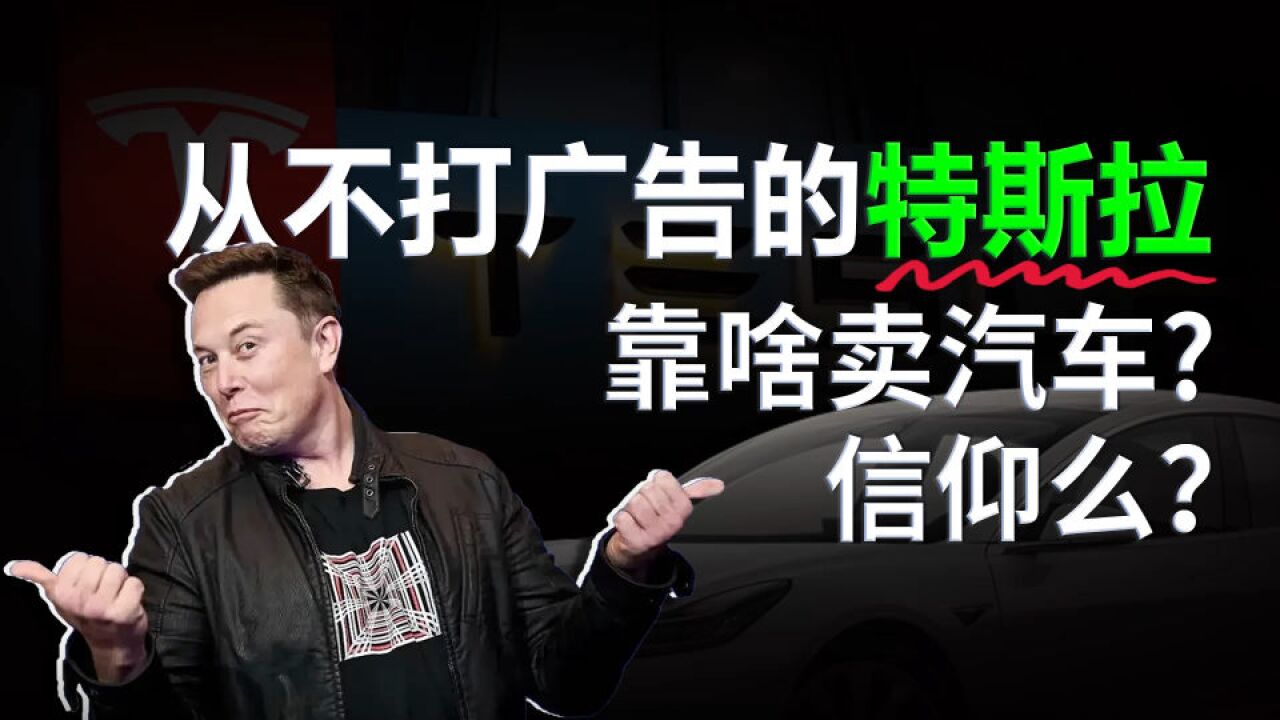 从不打广告的特斯拉
靠啥卖汽车？
信仰么？